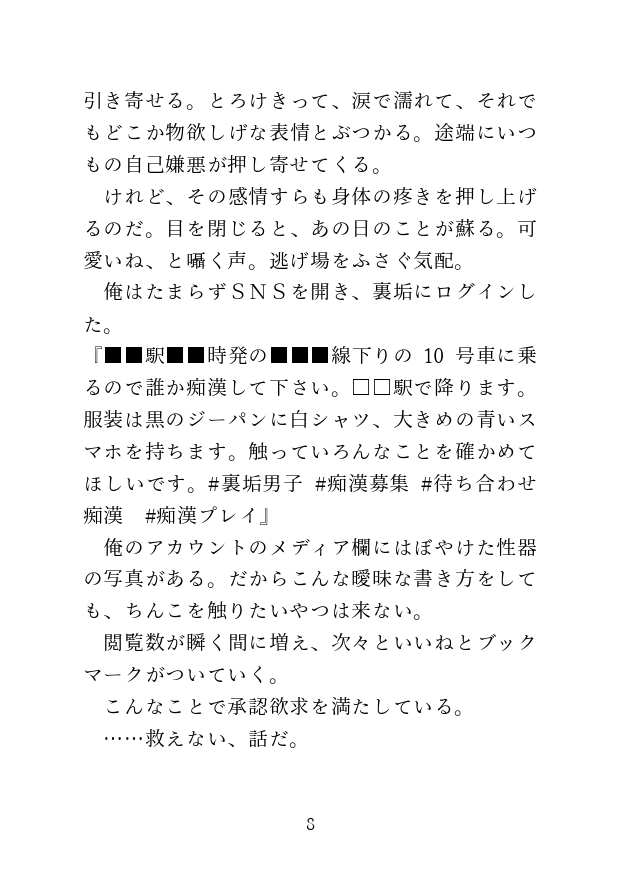 引き寄せる。とろけきって、涙で濡れて、それでもどこか物欲しげな表情とぶつかる。途端にいつもの自己嫌悪が押し寄せてくる。

けれど、その感情すらも身体の疼きを押し上げるのだ。目を閉じると、あの日のことが蘇る。可愛いね、と囁く声。逃げ場をふさぐ気配。

俺はたまらずＳＮＳを開き、裏垢にログインした。

『■■駅■■時発の■■■線下りの 10 号車に乗るので誰か痴漢して下さい。□□駅で降ります。服装は黒のジーパンに白シャツ、大きめの青いスマホを持ちます。触っていろんなことを確かめてほしいです。#裏垢男子 #痴漢募集 #待ち合わせ痴漢　#痴漢プレイ』

俺のアカウントのメディア欄にはぼやけた性器の写真がある。だからこんな曖昧な書き方をしても、ちんこを触りたいやつは来ない。

閲覧数が瞬く間に増え、次々といいねとブックマークがついていく。

こんなことで承認欲求を満たしている。

……救えない、話だ。

8